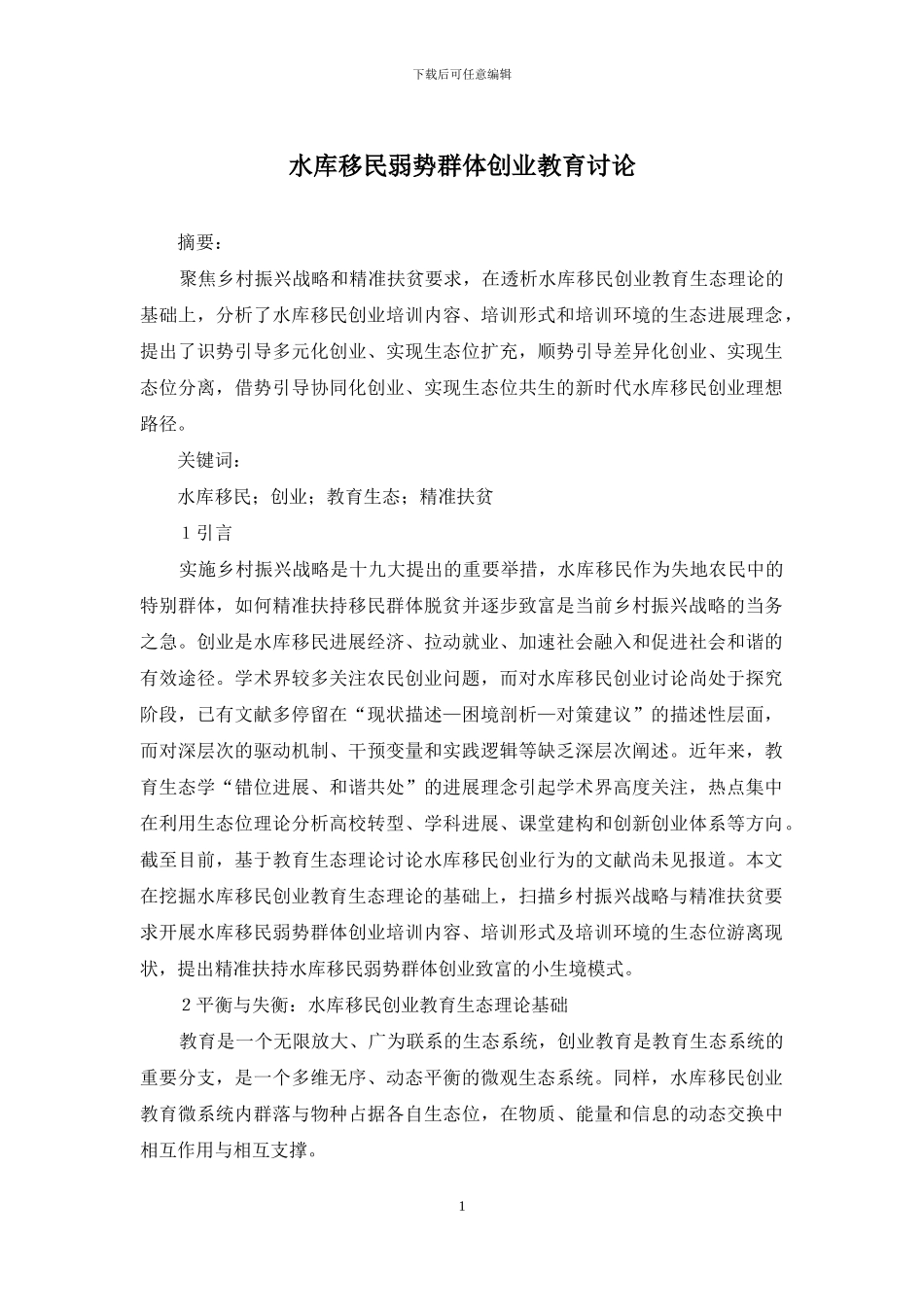 下载后可任意编辑

水库移民弱势群体创业教育讨论

摘要：

聚焦乡村振兴战略和精准扶贫要求，在透析水库移民创业教育生态理论的基础上，分析了水库移民创业培训内容、培训形式和培训环境的生态进展理念，提出了识势引导多元化创业、实现生态位扩充，顺势引导差异化创业、实现生态位分离，借势引导协同化创业、实现生态位共生的新时代水库移民创业理想路径。

关键词：

水库移民；创业；教育生态；精准扶贫

1 引言

实施乡村振兴战略是十九大提出的重要举措，水库移民作为失地农民中的特别群体，如何精准扶持移民群体脱贫并逐步致富是当前乡村振兴战略的当务之急。创业是水库移民进展经济、拉动就业、加速社会融入和促进社会和谐的有效途径。学术界较多关注农民创业问题，而对水库移民创业讨论尚处于探究阶段，已有文献多停留在“现状描述—困境剖析—对策建议”的描述性层面，而对深层次的驱动机制、干预变量和实践逻辑等缺乏深层次阐述。近年来，教育生态学“错位进展、和谐共处”的进展理念引起学术界高度关注，热点集中在利用生态位理论分析高校转型、学科进展、课堂建构和创新创业体系等方向。截至目前，基于教育生态理论讨论水库移民创业行为的文献尚未见报道。本文在挖掘水库移民创业教育生态理论的基础上，扫描乡村振兴战略与精准扶贫要求开展水库移民弱势群体创业培训内容、培训形式及培训环境的生态位游离现状，提出精准扶持水库移民弱势群体创业致富的小生境模式。

2 平衡与失衡：水库移民创业教育生态理论基础

教育是一个无限放大、广为联系的生态系统，创业教育是教育生态系统的重要分支，是一个多维无序、动态平衡的微观生态系统。同样，水库移民创业教育微系统内群落与物种占据各自生态位，在物质、能量和信息的动态交换中相互作用与相互支撑。

1